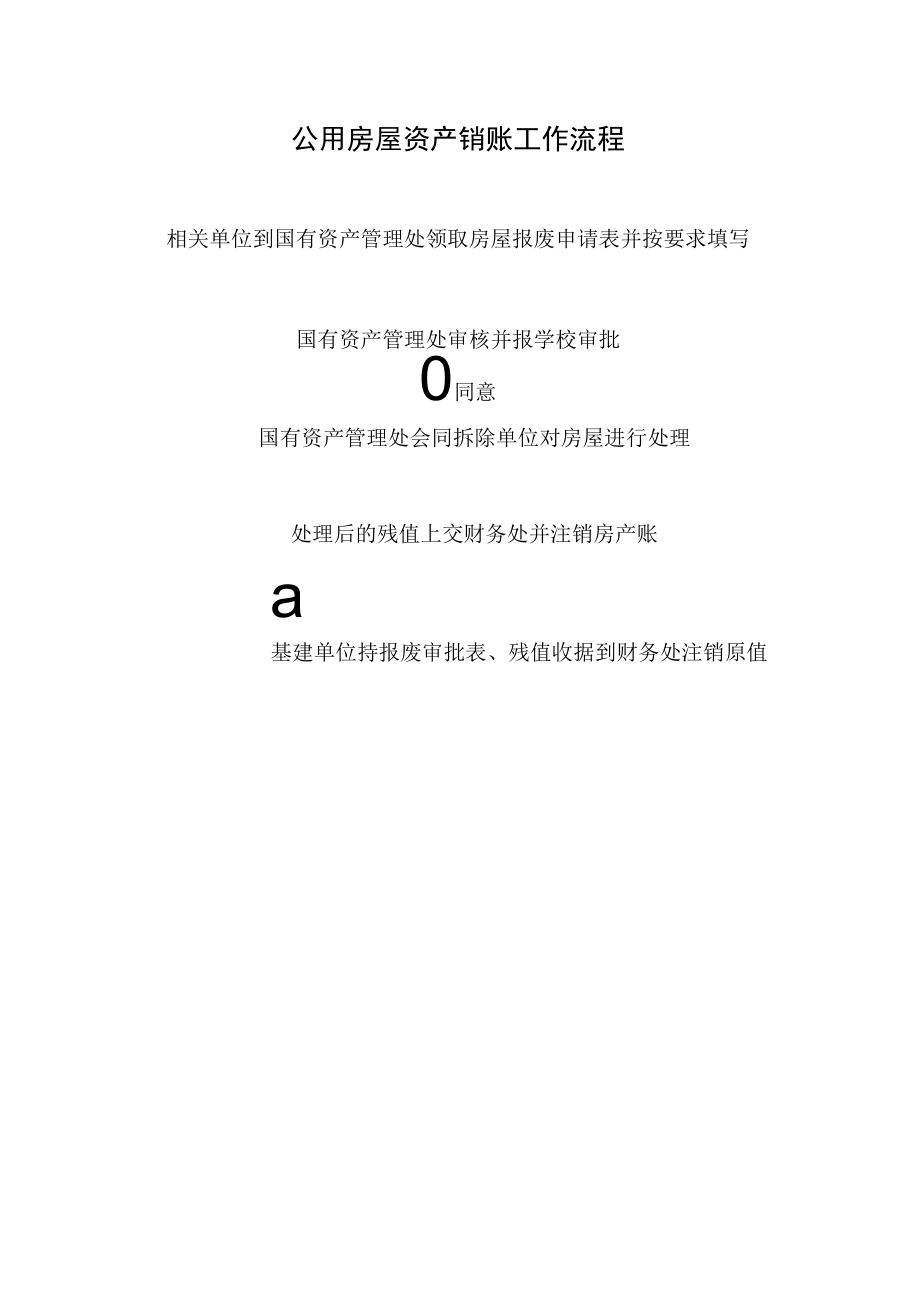 公用房屋资产销账工作流程

相关单位到国有资产管理处领取房屋报废申请表并按要求填写

国有资产管理处审核并报学校审批

0同意

国有资产管理处会同拆除单位对房屋进行处理

处理后的残值上交财务处并注销房产账

a

基建单位持报废审批表、残值收据到财务处注销原值